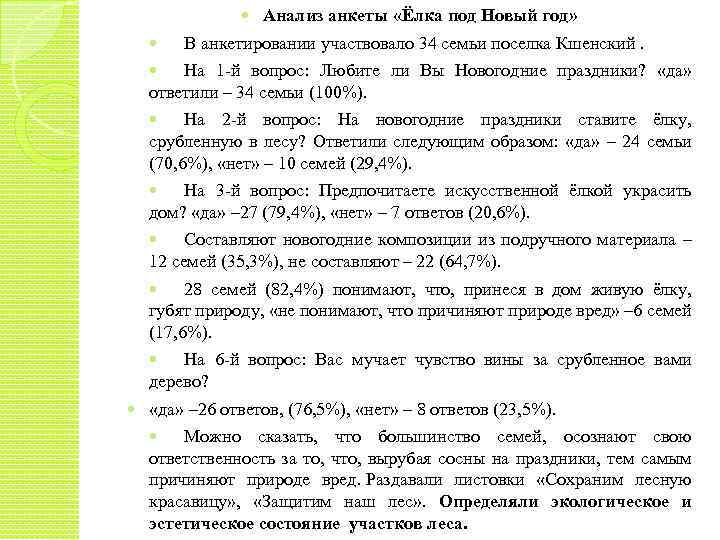 Анализ анкеты «Ёлка под Новый год»

В анкетировании участвовало 34 семьи поселка Кшенский .

На 1-й вопрос: Любите ли Вы Новогодние праздники? «да» ответили – 34 семьи (100%).

На 2-й вопрос: На новогодние праздники ставите ёлку, срубленную в лесу? Ответили следующим образом: «да» – 24 семьи (70,6%), «нет» – 10 семей (29,4%).

На 3-й вопрос: Предпочитаете искусственной ёлкой украсить дом? «да» –27 (79,4%), «нет» – 7 ответов (20,6%).

Составляют новогодние композиции из подручного материала – 12 семей (35,3%), не составляют – 22 (64,7%).

28 семей (82,4%) понимают, что, принеся в дом живую ёлку, губят природу, «не понимают, что причиняют природе вред» –6 семей (17,6%).

На 6-й вопрос: Вас мучает чувство вины за срубленное вами дерево?

«да» –26 ответов, (76,5%), «нет» – 8 ответов (23,5%).

Можно сказать, что большинство семей, осознают свою ответственность за то, что, вырубая сосны на праздники, тем самым причиняют природе вред. Раздавали листовки «Сохраним лесную красавицу», «Защитим наш лес». Определяли экологическое и эстетическое состояние участков леса.